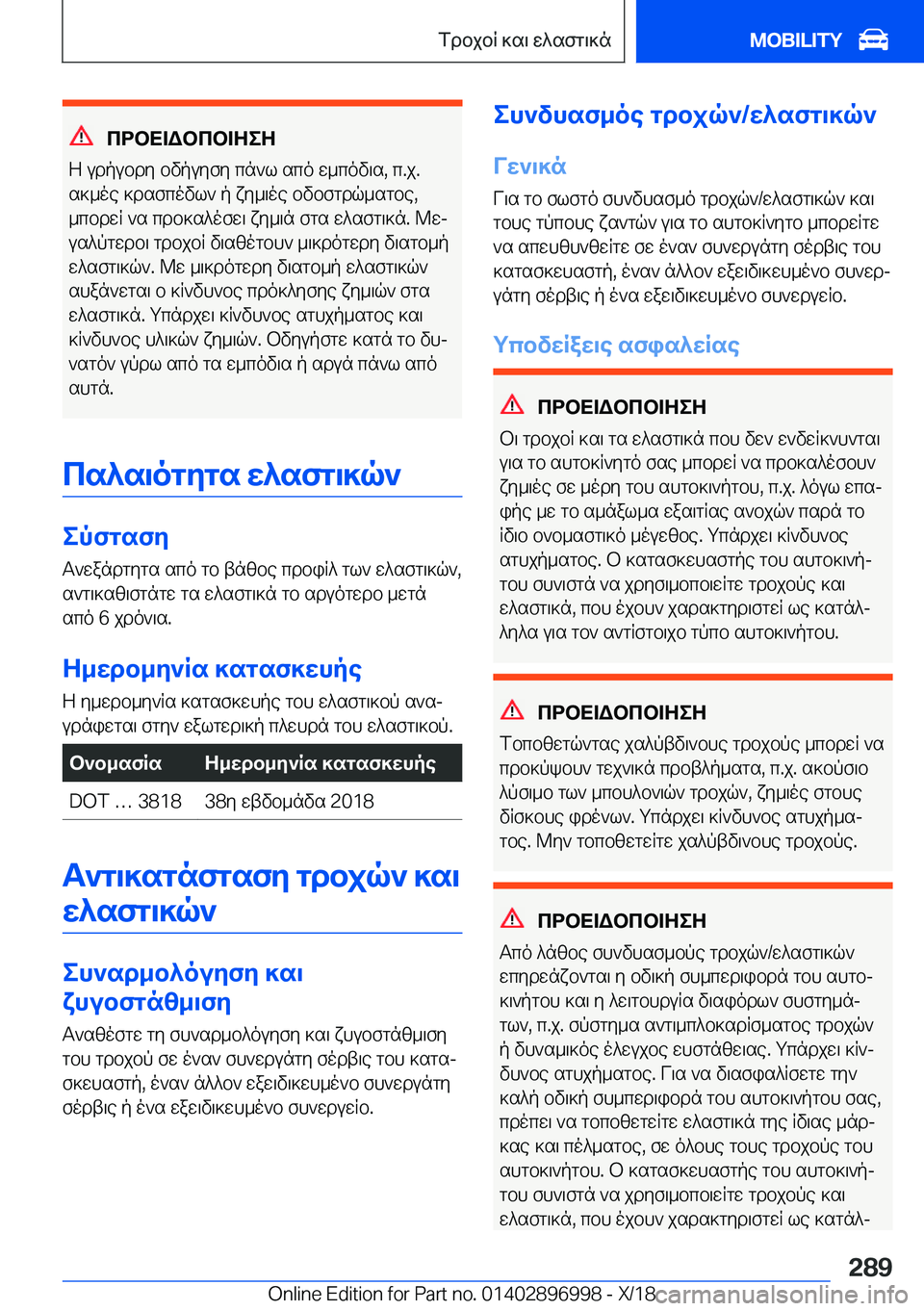 Τροχοί και ελαστικά

MOBILITY

ΠΡΟΕΙΔΟΠΟΙΗΣΗ

Η γρήγορη οδήγηση πάνω από εμπόδια, π.χ. ακμές κρασπέδων ή ζημιές οδοστρώματος, μπορεί να προκαλέσει ζημιά στα ελαστικά. Μεγαλύτεροι τροχοί διαθέτουν μικρότερη διατομή ελαστικών. Με μικρότερη διατομή ελαστικών αυξάνεται ο κίνδυνος πρόκλησης ζημιών στα ελαστικά. Υπάρχει κίνδυνος ατυχήματος και κίνδυνος υλικών ζημιών. Οδηγήστε κατά το δυνατόν γύρω από τα εμπόδια ή αργά πάνω από αυτά.

Παλαιότητα ελαστικών

Σύσταση

Ανεξάρτητα από το βάθος προφίλ των ελαστικών, αντικαθιστάτε τα ελαστικά το αργότερο μετά από 6 χρόνια.

Ημερομηνία κατασκευής

Η ημερομηνία κατασκευής του ελαστικού αναγράφεται στην εξωτερική πλευρά του ελαστικού.

| Ονομασία | Ημερομηνία κατασκευής |
|---|---|
| DOT … 3818 | 38η εβδομάδα 2018 |

Αντικατάσταση τροχών και ελαστικών

Συναρμολόγηση και ζυγοστάθμιση

Αναθέστε τη συναρμολόγηση και ζυγοστάθμιση του τροχού σε έναν συνεργάτη σέρβις του κατασκευαστή, έναν άλλον εξειδικευμένο συνεργάτη σέρβις ή ένα εξειδικευμένο συνεργείο.

Συνδυασμός τροχών/ελαστικών

Γενικά

Για το σωστό συνδυασμό τροχών/ελαστικών και τους τύπους ζαντών για το αυτοκίνητο μπορείτε να απευθυνθείτε σε έναν συνεργάτη σέρβις του κατασκευαστή, έναν άλλον εξειδικευμένο συνεργάτη σέρβις ή ένα εξειδικευμένο συνεργείο.

Υποδείξεις ασφαλείας

ΠΡΟΕΙΔΟΠΟΙΗΣΗ

Οι τροχοί και τα ελαστικά που δεν ενδείκνυνται για το αυτοκίνητό σας μπορεί να προκαλέσουν ζημιές σε μέρη του αυτοκινήτου, π.χ. λόγω επαφής με το αμάξωμα εξαιτίας ανοχών παρά το ίδιο ονομαστικό μέγεθος. Υπάρχει κίνδυνος ατυχήματος. Ο κατασκευαστής του αυτοκινήτου συνιστά να χρησιμοποιείτε τροχούς και ελαστικά, που έχουν χαρακτηριστεί ως κατάλληλα για τον αντίστοιχο τύπο αυτοκινήτου.

ΠΡΟΕΙΔΟΠΟΙΗΣΗ

Τοποθετώντας χαλύβδινους τροχούς μπορεί να προκύψουν τεχνικά προβλήματα, π.χ. ακούσιο λύσιμο των μπουλονιών τροχών, ζημιές στους δίσκους φρένων. Υπάρχει κίνδυνος ατυχήματος. Μην τοποθετείτε χαλύβδινους τροχούς.

ΠΡΟΕΙΔΟΠΟΙΗΣΗ

Από λάθος συνδυασμούς τροχών/ελαστικών επηρεάζονται η οδική συμπεριφορά του αυτοκινήτου και η λειτουργία διαφόρων συστημάτων, π.χ. σύστημα αντιμπλοκαρίσματος τροχών ή δυναμικός έλεγχος ευστάθειας. Υπάρχει κίνδυνος ατυχήματος. Για να διασφαλίσετε την καλή οδική συμπεριφορά του αυτοκινήτου σας, πρέπει να τοποθετείτε ελαστικά της ίδιας μάρκας και πέλματος, σε όλους τους τροχούς του αυτοκινήτου. Ο κατασκευαστής του αυτοκινήτου συνιστά να χρησιμοποιείτε τροχούς και ελαστικά, που έχουν χαρακτηριστεί ως κατάλ-

289

Online Edition for Part no. 01402896998 - X/18 carmanualsonline.info